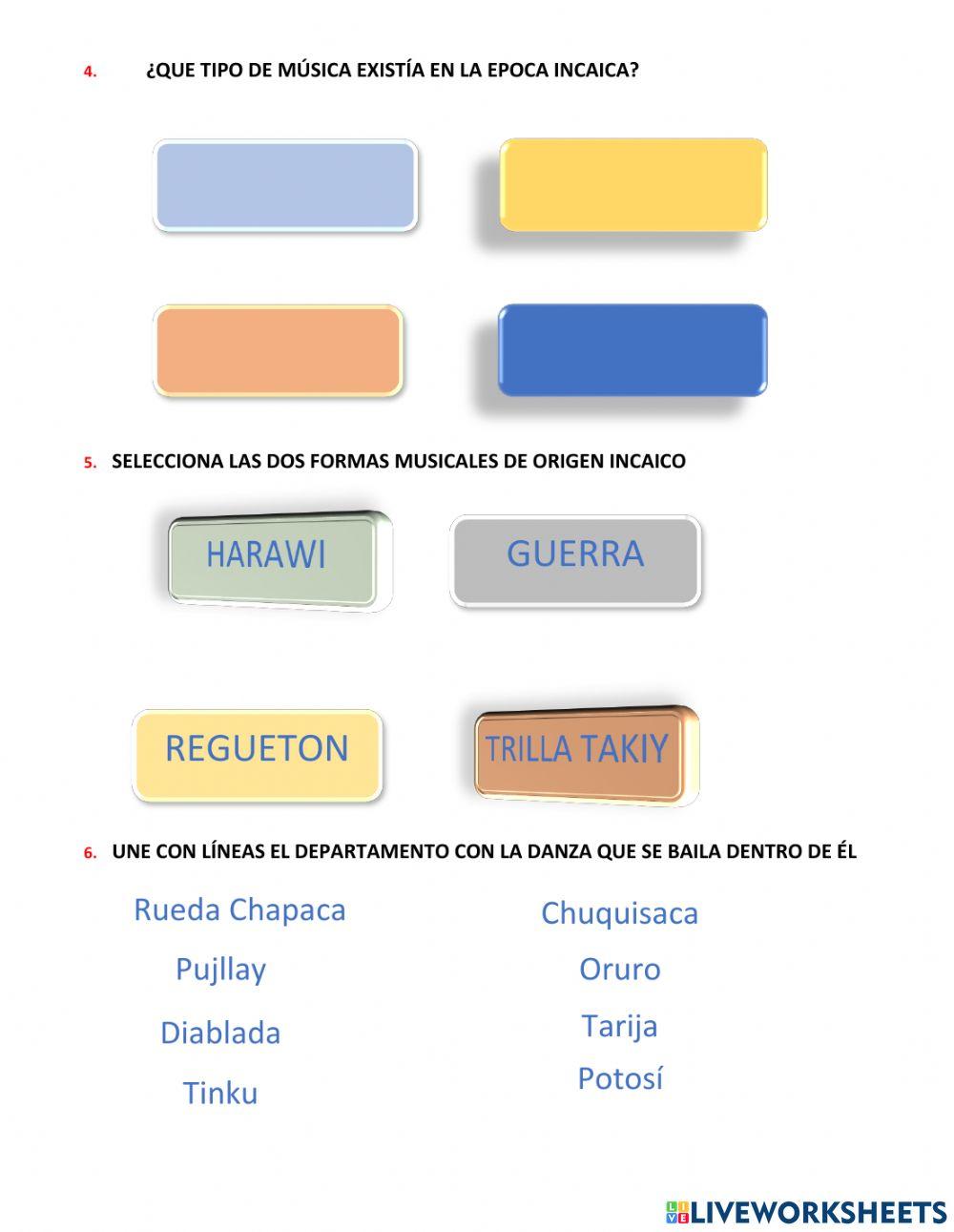 4. ¿QUE TIPO DE MÚSICA EXISTÍA EN LA EPOCA INCAICA?

5. SELECCIONA LAS DOS FORMAS MUSICALES DE ORIGEN INCAICO

HARAWI

GUERRA

REGUETON

TRILLA TAKIY

6. UNE CON LÍNEAS EL DEPARTAMENTO CON LA DANZA QUE SE BAILA DENTRO DE ÉL

Rueda Chapaca

Pujllay

Diablada

Tinku

Chuquisaca

Oruro

Tarija

Potosí

LIVEWORKSHEETS